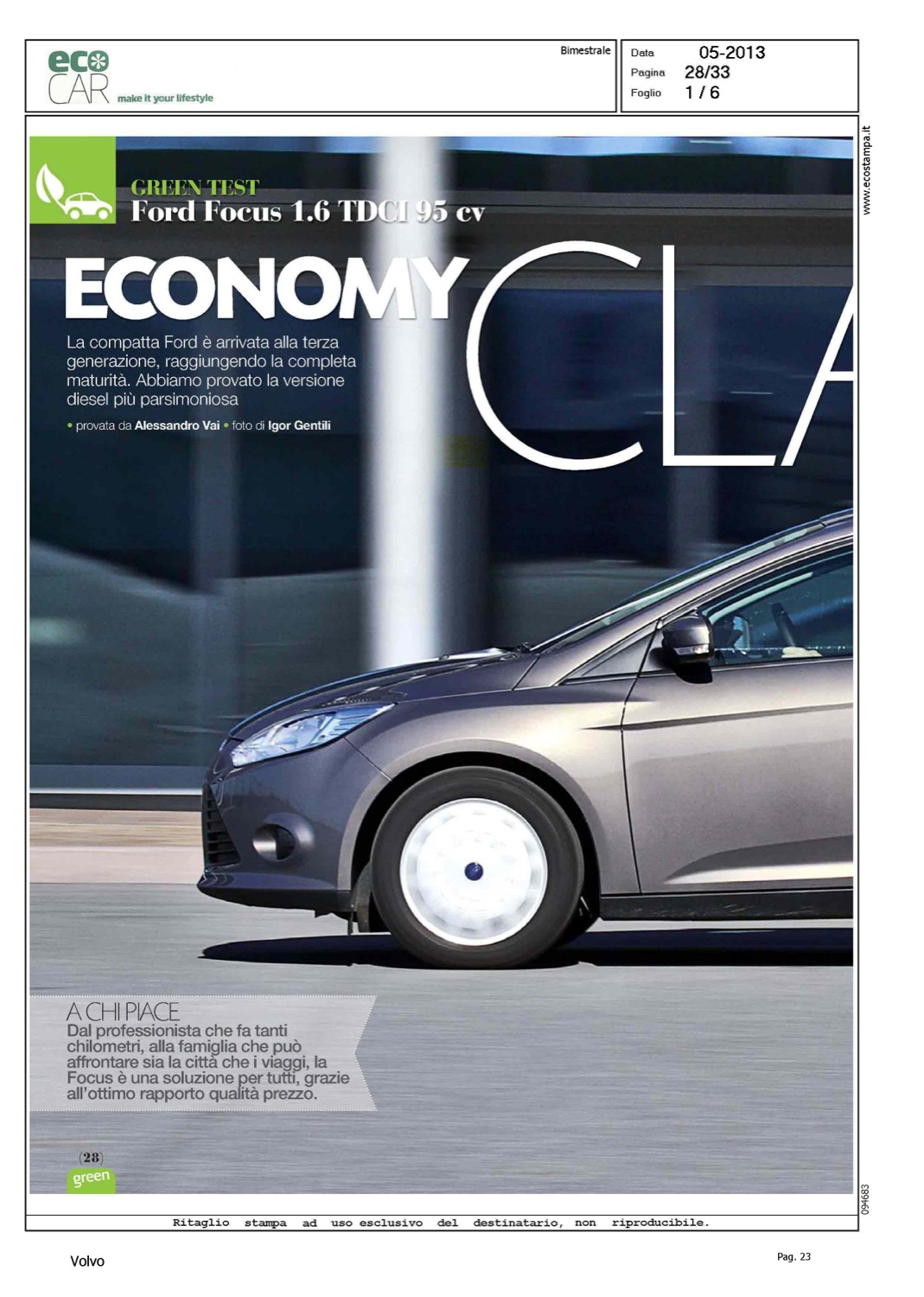 eco CAR make it your lifestyle

Bimestrale

Data 05-2013
Pagina 28/33
Foglio 1 / 6

www.ecostampa.it

GREEN TEST
Ford Focus 1.6 TDCI 95 cv

ECONOMY CLA

La compatta Ford è arrivata alla terza generazione, raggiungendo la completa maturità. Abbiamo provato la versione diesel più parsimoniosa

• provata da Alessandro Vai • foto di Igor Gentili

A CHI PIACE
Dal professionista che fa tanti chilometri, alla famiglia che può affrontare sia la città che i viaggi, la Focus è una soluzione per tutti, grazie all'ottimo rapporto qualità prezzo.

(28)
green

094683

Ritaglio stampa ad uso esclusivo del destinatario, non riproducibile.

Volvo

Pag. 23